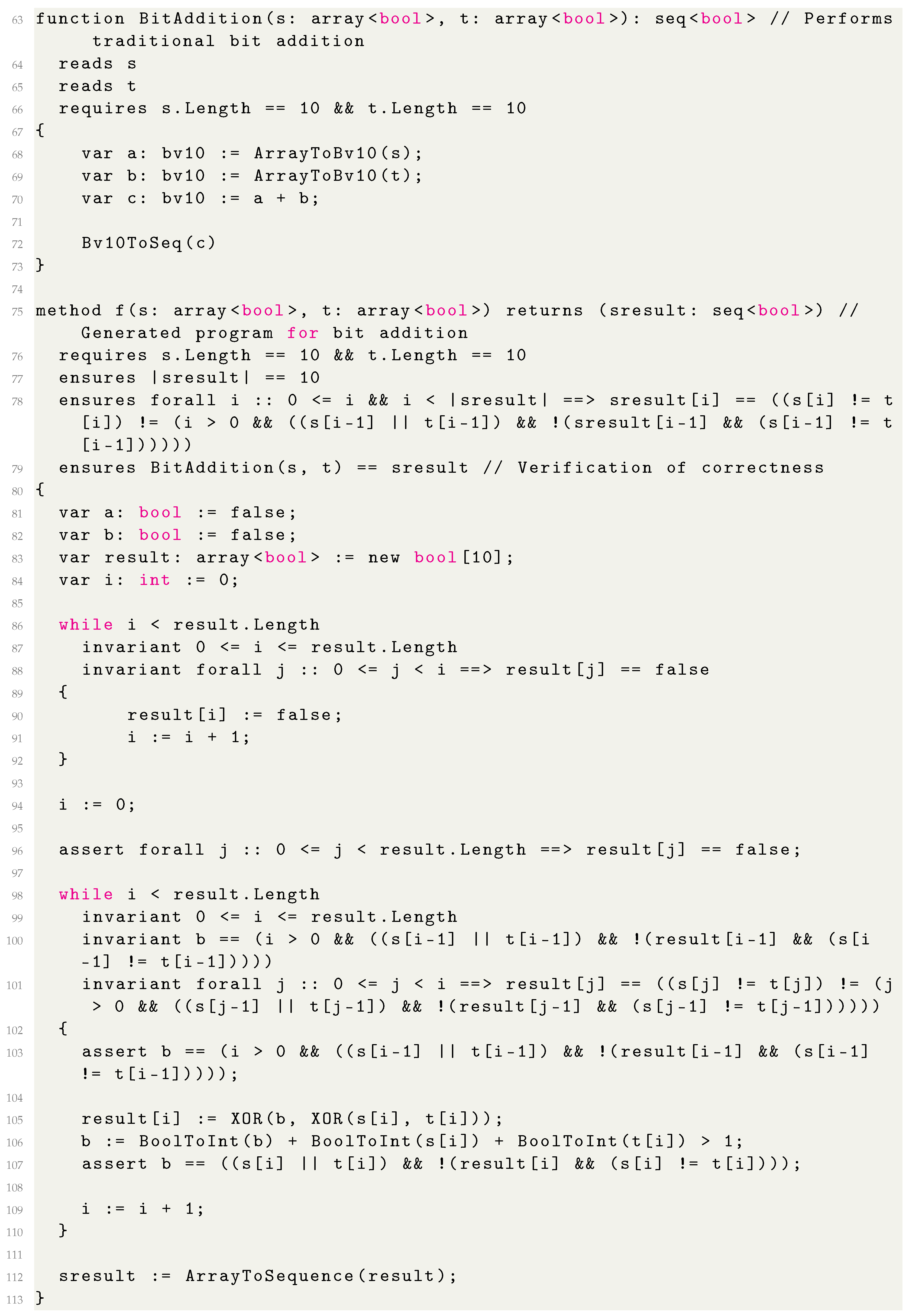 63 function BitAddition(s: array<bool>, t: array<bool>): seq<bool> // Performs traditional bit addition
64   reads s
65   reads t
66   requires s.Length == 10 && t.Length == 10
67 {
68     var a: bv10 := ArrayToBv10(s);
69     var b: bv10 := ArrayToBv10(t);
70     var c: bv10 := a + b;
71
72     Bv10ToSeq(c)
73 }
74
75 method f(s: array<bool>, t: array<bool>) returns (sresult: seq<bool>) // Generated program for bit addition
76   requires s.Length == 10 && t.Length == 10
77   ensures |sresult| == 10
78   ensures forall i :: 0 <= i && i < |sresult| ==> sresult[i] == ((s[i] != t[i]) != (i > 0 && ((s[i-1] || t[i-1]) && !(sresult[i-1] && (s[i-1] != t[i-1])))))
79   ensures BitAddition(s, t) == sresult // Verification of correctness
80 {
81   var a: bool := false;
82   var b: bool := false;
83   var result: array<bool> := new bool[10];
84   var i: int := 0;
85
86   while i < result.Length
87     invariant 0 <= i <= result.Length
88     invariant forall j :: 0 <= j < i ==> result[j] == false
89   {
90         result[i] := false;
91         i := i + 1;
92   }
93
94   i := 0;
95
96   assert forall j :: 0 <= j < result.Length ==> result[j] == false;
97
98   while i < result.Length
99     invariant 0 <= i <= result.Length
100     invariant b == (i > 0 && ((s[i-1] || t[i-1]) && !(result[i-1] && (s[i-1] != t[i-1]))))
101     invariant forall j :: 0 <= j < i ==> result[j] == ((s[j] != t[j]) != (j > 0 && ((s[j-1] || t[j-1]) && !(result[j-1] && (s[j-1] != t[j-1])))))
102   {
103     assert b == (i > 0 && ((s[i-1] || t[i-1]) && !(result[i-1] && (s[i-1] != t[i-1]))));
104
105     result[i] := XOR(b, XOR(s[i], t[i]));
106     b := BoolToInt(b) + BoolToInt(s[i]) + BoolToInt(t[i]) > 1;
107     assert b == ((s[i] || t[i]) && !(result[i] && (s[i] != t[i])));
108
109     i := i + 1;
110   }
111
112   sresult := ArrayToSequence(result);
113 }